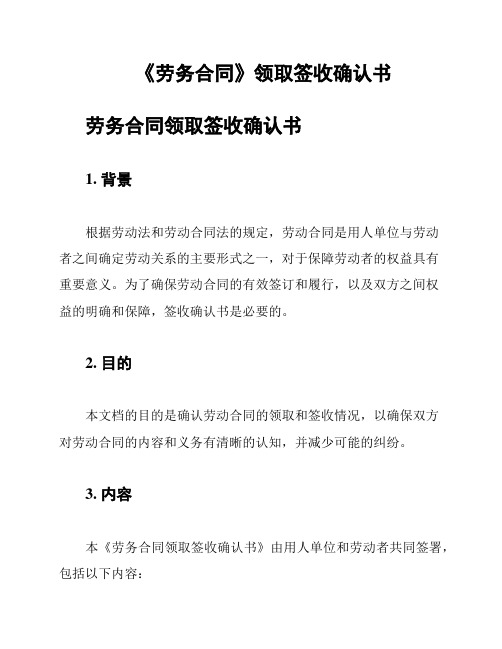 《劳务合同》领取签收确认书

劳务合同领取签收确认书

1. 背景

根据劳动法和劳动合同法的规定，劳动合同是用人单位与劳动者之间确定劳动关系的主要形式之一，对于保障劳动者的权益具有重要意义。为了确保劳动合同的有效签订和履行，以及双方之间权益的明确和保障，签收确认书是必要的。

2. 目的

本文档的目的是确认劳动合同的领取和签收情况，以确保双方对劳动合同的内容和义务有清晰的认知，并减少可能的纠纷。

3. 内容

本《劳务合同领取签收确认书》由用人单位和劳动者共同签署，包括以下内容：